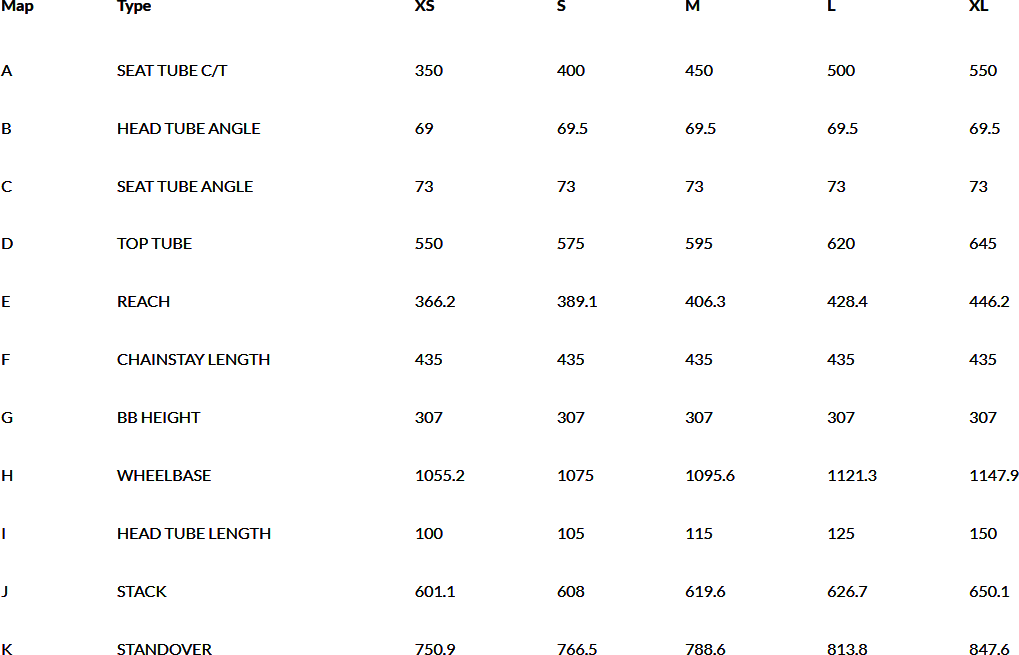 | Map | Type | XS | S | M | L | XL |
|---|---|---|---|---|---|---|
| A | SEAT TUBE C/T | 350 | 400 | 450 | 500 | 550 |
| B | HEAD TUBE ANGLE | 69 | 69.5 | 69.5 | 69.5 | 69.5 |
| C | SEAT TUBE ANGLE | 73 | 73 | 73 | 73 | 73 |
| D | TOP TUBE | 550 | 575 | 595 | 620 | 645 |
| E | REACH | 366.2 | 389.1 | 406.3 | 428.4 | 446.2 |
| F | CHAINSTAY LENGTH | 435 | 435 | 435 | 435 | 435 |
| G | BB HEIGHT | 307 | 307 | 307 | 307 | 307 |
| H | WHEELBASE | 1055.2 | 1075 | 1095.6 | 1121.3 | 1147.9 |
| I | HEAD TUBE LENGTH | 100 | 105 | 115 | 125 | 150 |
| J | STACK | 601.1 | 608 | 619.6 | 626.7 | 650.1 |
| K | STANDOVER | 750.9 | 766.5 | 788.6 | 813.8 | 847.6 |